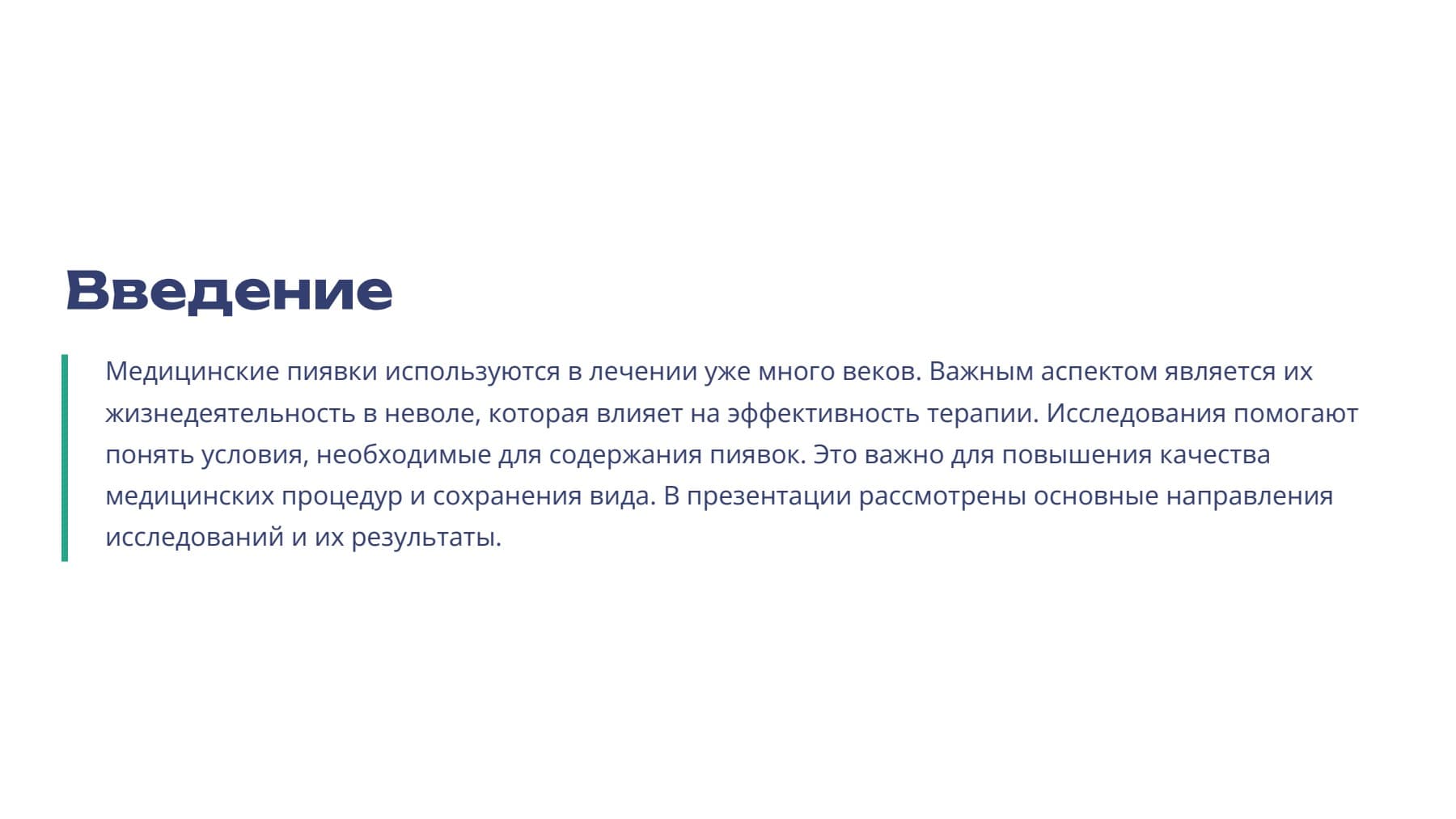 Введение

Медицинские пиявки используются в лечении уже много веков. Важным аспектом является их жизнедеятельность в неволе, которая влияет на эффективность терапии. Исследования помогают понять условия, необходимые для содержания пиявок. Это важно для повышения качества медицинских процедур и сохранения вида. В презентации рассмотрены основные направления исследований и их результаты.